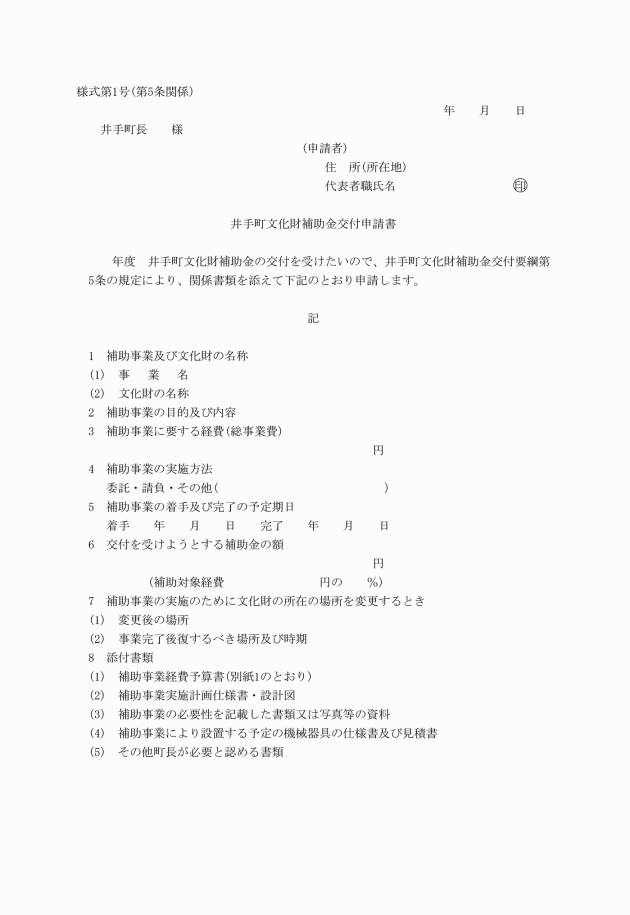 様式第1号(第5条関係)

年　月　日

井手町長　様

(申請者)
住　所(所在地)
代表者職氏名　印

井手町文化財補助金交付申請書

年度　井手町文化財補助金の交付を受けたいので、井手町文化財補助金交付要綱第5条の規定により、関係書類を添えて下記のとおり申請します。

記

1　補助事業及び文化財の名称
(1)　事　業　名
(2)　文化財の名称
2　補助事業の目的及び内容
3　補助事業に要する経費(総事業費)
円
4　補助事業の実施方法
委託・請負・その他(　)
5　補助事業の着手及び完了の予定期日
着手　年　月　日　完了　年　月　日
6　交付を受けようとする補助金の額
円
(補助対象経費　円の　%)
7　補助事業の実施のために文化財の所在の場所を変更するとき
(1)　変更後の場所
(2)　事業完了後復するべき場所及び時期
8　添付書類
(1)　補助事業経費予算書(別紙1のとおり)
(2)　補助事業実施計画仕様書・設計図
(3)　補助事業の必要性を記載した書類又は写真等の資料
(4)　補助事業により設置する予定の機械器具の仕様書及び見積書
(5)　その他町長が必要と認める書類